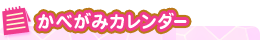 かべがみカレンダー